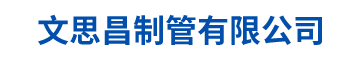 文思昌制管有限公司